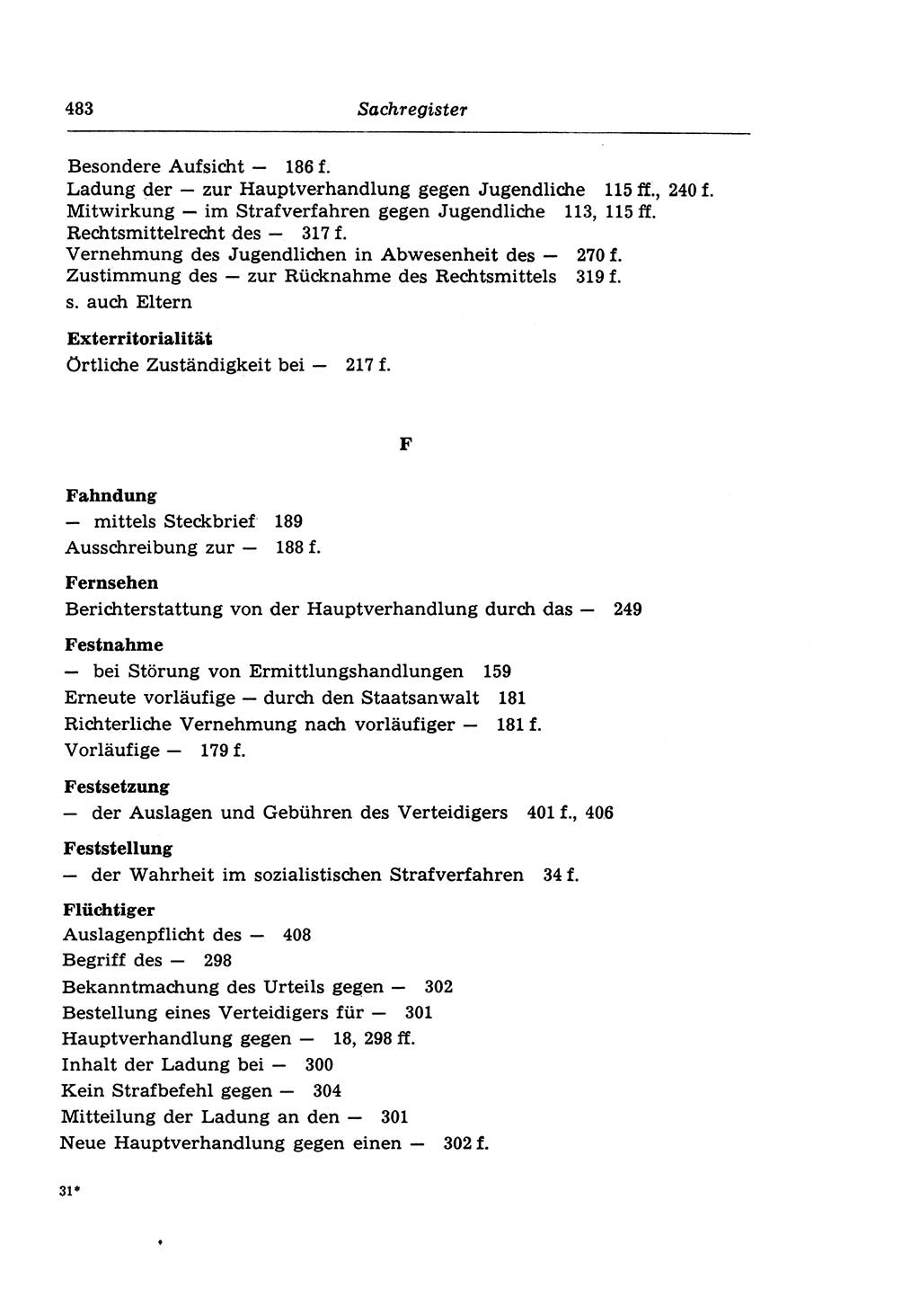 483 Sachregister

Besondere Aufsicht — 186 f.
Ladung der — zur Hauptverhandlung gegen Jugendliche 115 ff., 240 f.
Mitwirkung — im Strafverfahren gegen Jugendliche 113, 115 ff.
Rechtsmittelrecht des — 317 f.
Vernehmung des Jugendlichen in Abwesenheit des — 270 f.
Zustimmung des — zur Rücknahme des Rechtsmittels 319 f.
s. auch Eltern

Exterritorialität
Örtliche Zuständigkeit bei — 217 f.

F

Fahndung
— mittels Steckbrief 189
Ausschreibung zur — 188 f.

Fernsehen
Berichterstattung von der Hauptverhandlung durch das — 249

Festnahme
— bei Störung von Ermittlungshandlungen 159
Erneute vorläufige — durch den Staatsanwalt 181
Richterliche Vernehmung nach vorläufiger — 181 f.
Vorläufige — 179 f.

Festsetzung
— der Auslagen und Gebühren des Verteidigers 401 f., 406

Feststellung
— der Wahrheit im sozialistischen Strafverfahren 34 f.

Flüchtiger
Auslagenpflicht des — 408
Begriff des — 298
Bekanntmachung des Urteils gegen — 302
Bestellung eines Verteidigers für — 301
Hauptverhandlung gegen — 18, 298 ff.
Inhalt der Ladung bei — 300
Kein Strafbefehl gegen — 304
Mitteilung der Ladung an den — 301
Neue Hauptverhandlung gegen einen — 302 f.

31*